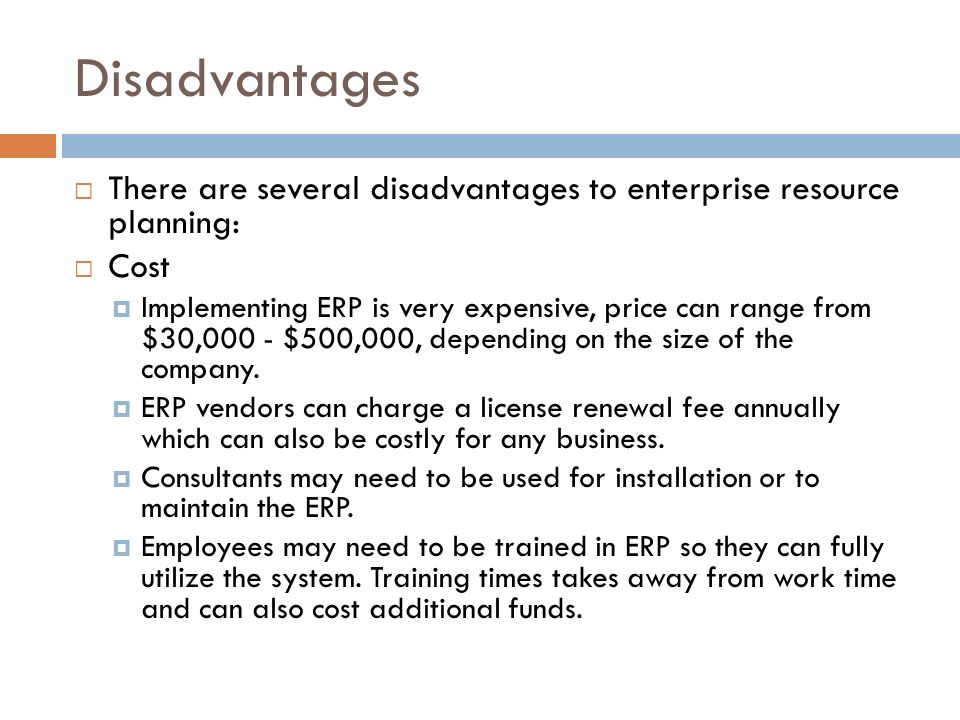 Disadvantages

There are several disadvantages to enterprise resource planning:

Cost

Implementing ERP is very expensive, price can range from \$30,000 - \$500,000, depending on the size of the company.

ERP vendors can charge a license renewal fee annually which can also be costly for any business.

Consultants may need to be used for installation or to maintain the ERP.

Employees may need to be trained in ERP so they can fully utilize the system. Training times takes away from work time and can also cost additional funds.